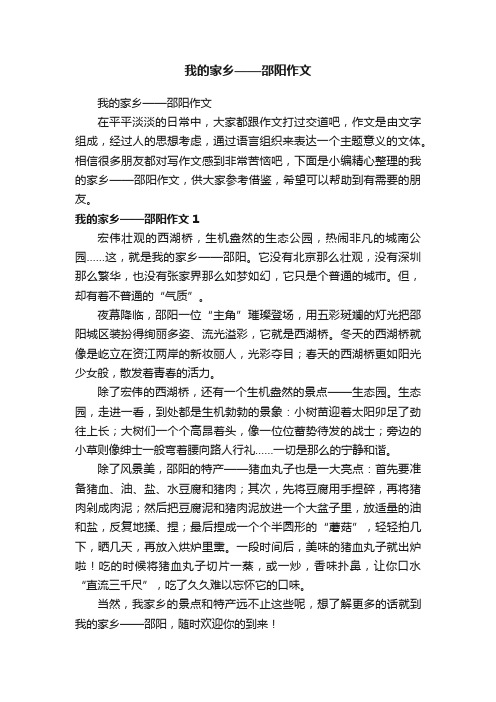 我的家乡——邵阳作文

我的家乡——邵阳作文

在平平淡淡的日常中，大家都跟作文打过交道吧，作文是由文字组成，经过人的思想考虑，通过语言组织来表达一个主题意义的文体。相信很多朋友都对写作文感到非常苦恼吧，下面是小编精心整理的我的家乡——邵阳作文，供大家参考借鉴，希望可以帮助到有需要的朋友。

我的家乡——邵阳作文 1

宏伟壮观的西湖桥，生机盎然的生态公园，热闹非凡的城南公园……这，就是我的家乡——邵阳。它没有北京那么壮观，没有深圳那么繁华，也没有张家界那么如梦如幻，它只是个普通的城市。但，却有着不普通的“气质”。

夜幕降临，邵阳一位“主角”璀璨登场，用五彩斑斓的灯光把邵阳城区装扮得绚丽多姿、流光溢彩，它就是西湖桥。冬天的西湖桥就像是屹立在资江两岸的新妆丽人，光彩夺目；春天的西湖桥更如阳光少女般，散发着青春的活力。

除了宏伟的西湖桥，还有一个生机盎然的景点——生态园。生态园，走进一看，到处都是生机勃勃的景象：小树苗迎着太阳卯足了劲往上长；大树们一个个高昂着头，像一位位蓄势待发的战士；旁边的小草则像绅士一般弯着腰向路人行礼……一切是那么的宁静和谐。

除了风景美，邵阳的特产——猪血丸子也是一大亮点：首先要准备猪血、油、盐、水豆腐和猪肉；其次，先将豆腐用手捏碎，再将猪肉剁成肉泥；然后把豆腐泥和猪肉泥放进一个大盆子里，放适量的油和盐，反复地揉、捏；最后捏成一个个半圆形的“蘑菇”，轻轻拍几下，晒几天，再放入烘炉里熏。一段时间后，美味的猪血丸子就出炉啦！吃的时候将猪血丸子切片一蒸，或一炒，香味扑鼻，让你口水“直流三千尺”，吃了久久难以忘怀它的口味。

当然，我家乡的景点和特产远不止这些呢，想了解更多的话就到我的家乡——邵阳，随时欢迎你的到来！